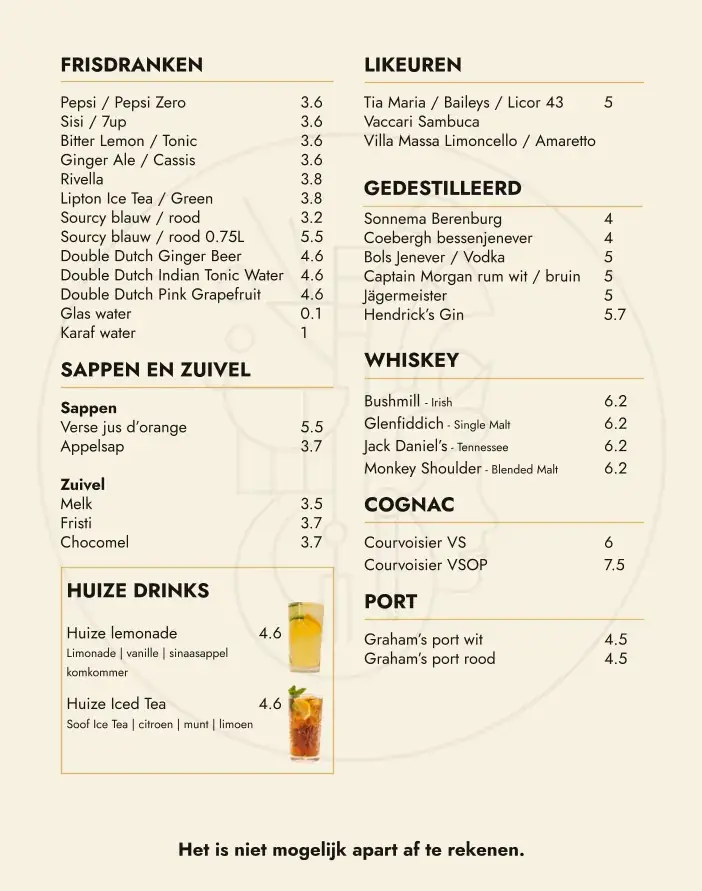 FRISDRANKEN

Pepsi / Pepsi Zero 3.6
Sisi / 7up 3.6
Bitter Lemon / Tonic 3.6
Ginger Ale / Cassis 3.6
Rivella 3.8
Lipton Ice Tea / Green 3.8
Sourcy blauw / rood 3.2
Sourcy blauw / rood 0.75L 5.5
Double Dutch Ginger Beer 4.6
Double Dutch Indian Tonic Water 4.6
Double Dutch Pink Grapefruit 4.6
Glas water 0.1
Karaf water 1

SAPPEN EN ZUIVEL

Sappen
Verse jus d'orange 5.5
Appelsap 3.7

Zuivel
Melk 3.5
Fristi 3.7
Chocomel 3.7

HUIZE DRINKS

Huize lemonade 4.6
Limonade | vanille | sinaasappel komkommer

Huize Iced Tea 4.6
Soof Ice Tea | citroen | munt | limoen

LIKEUREN

Tia Maria / Baileys / Licor 43 5
Vaccari Sambuca
Villa Massa Limoncello / Amaretto

GEDESTILLEERD

Sonnema Berenburg 4
Coebergh bessenjenever 4
Bols Jenever / Vodka 5
Captain Morgan rum wit / bruin 5
Jägermeister 5
Hendrick's Gin 5.7

WHISKEY

Bushmill - Irish 6.2
Glenfiddich - Single Malt 6.2
Jack Daniel's - Tennessee 6.2
Monkey Shoulder - Blended Malt 6.2

COGNAC

Courvoisier VS 6
Courvoisier VSOP 7.5

PORT

Graham's port wit 4.5
Graham's port rood 4.5

Het is niet mogelijk apart af te rekenen.